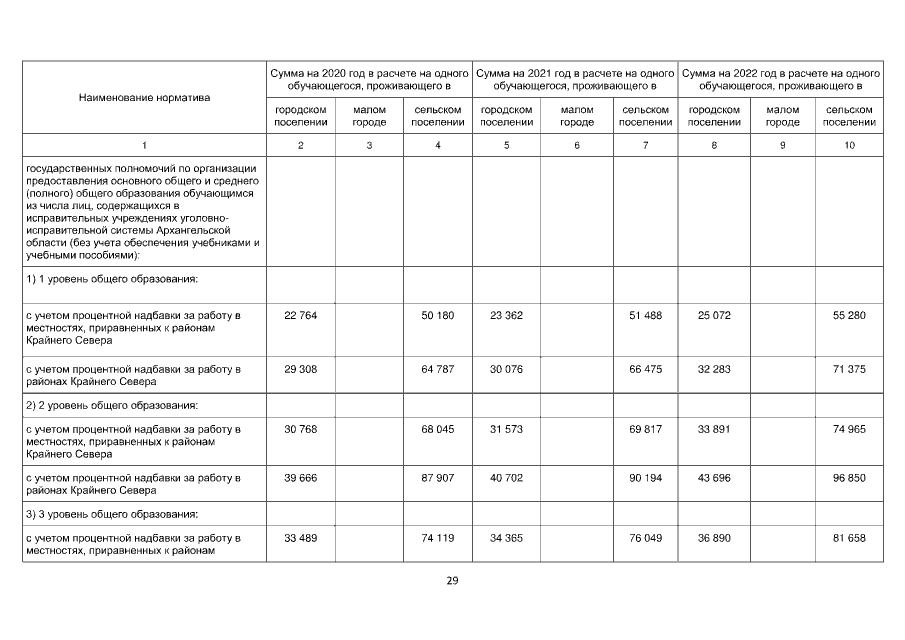 | Наименование норматива | Сумма на 2020 год в расчете на одного обучающегося, проживающего в | | | Сумма на 2021 год в расчете на одного обучающегося, проживающего в | | | Сумма на 2022 год в расчете на одного обучающегося, проживающего в | | |
|---|---|---|---|---|---|---|---|---|---|
| | городском поселении | малом городе | сельском поселении | городском поселении | малом городе | сельском поселении | городском поселении | малом городе | сельском поселении |
| 1 | 2 | 3 | 4 | 5 | 6 | 7 | 8 | 9 | 10 |
| государственных полномочий по организации предоставления основного общего и среднего (полного) общего образования обучающимся из числа лиц, содержащихся в исправительных учреждениях уголовно-исправительной системы Архангельской области (без учета обеспечения учебниками и учебными пособиями): | | | | | | | | | |
| 1) 1 уровень общего образования: | | | | | | | | | |
| с учетом процентной надбавки за работу в местностях, приравненных к районам Крайнего Севера | 22 764 | | 50 180 | 23 362 | | 51 488 | 25 072 | | 55 280 |
| с учетом процентной надбавки за работу в районах Крайнего Севера | 29 308 | | 64 787 | 30 076 | | 66 475 | 32 283 | | 71 375 |
| 2) 2 уровень общего образования: | | | | | | | | | |
| с учетом процентной надбавки за работу в местностях, приравненных к районам Крайнего Севера | 30 768 | | 68 045 | 31 573 | | 69 817 | 33 891 | | 74 965 |
| с учетом процентной надбавки за работу в районах Крайнего Севера | 39 666 | | 87 907 | 40 702 | | 90 194 | 43 696 | | 96 850 |
| 3) 3 уровень общего образования: | | | | | | | | | |
| с учетом процентной надбавки за работу в местностях, приравненных к районам | 33 489 | | 74 119 | 34 365 | | 76 049 | 36 890 | | 81 658 |

29